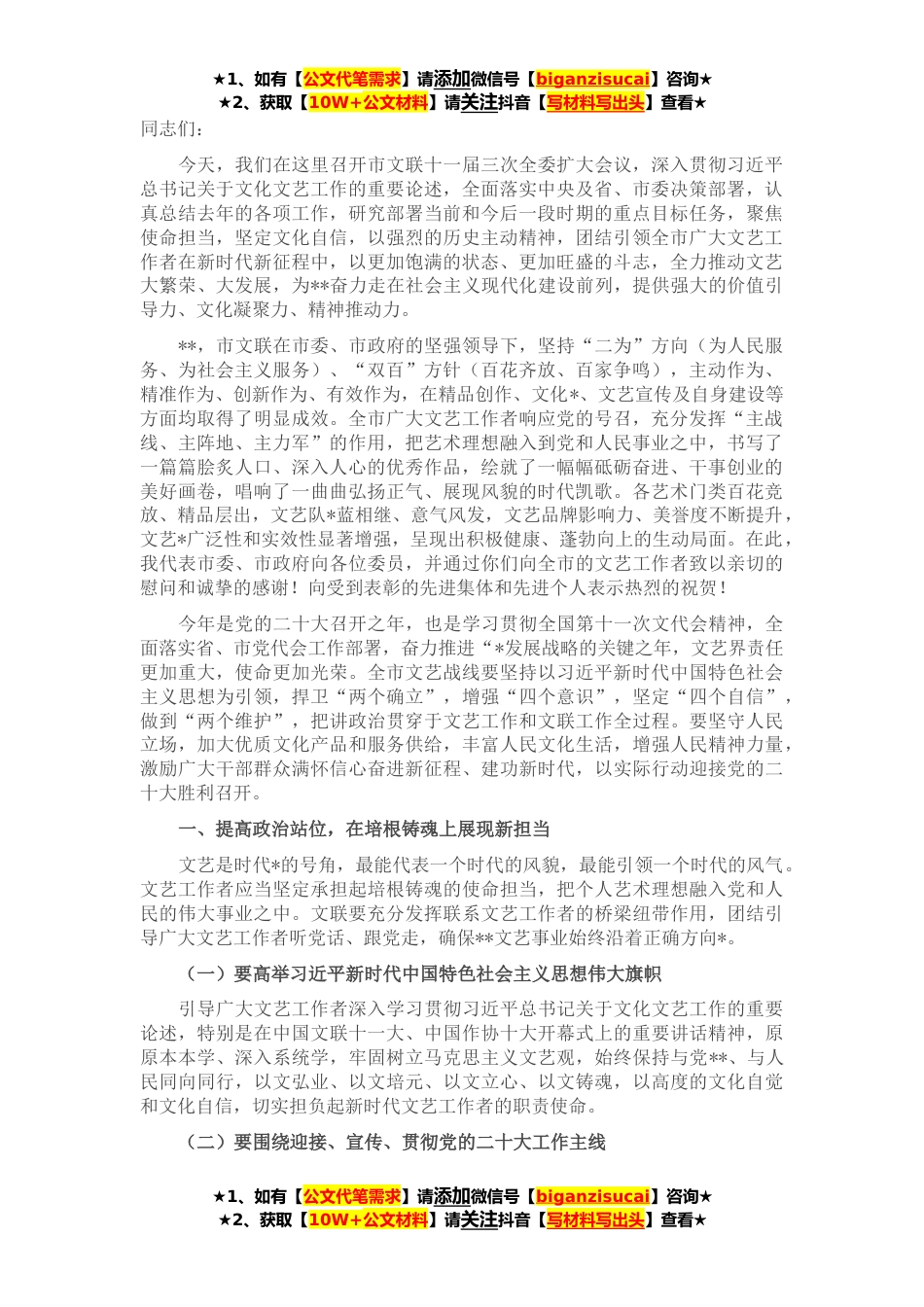 ★1、如有【公文代笔需求】请添加微信号【biganzisucai】咨询★
★2、获取【10W+公文材料】请关注抖音【写材料写出头】查看★

同志们：

今天，我们在这里召开市文联十一届三次全委扩大会议，深入贯彻习近平总书记关于文化文艺工作的重要论述，全面落实中央及省、市委决策部署，认真总结去年的各项工作，研究部署当前和今后一段时期的重点目标任务，聚焦使命担当，坚定文化自信，以强烈的历史主动精神，团结引领全市广大文艺工作者在新时代新征程中，以更加饱满的状态、更加旺盛的斗志，全力推动文艺大繁荣、大发展，为**奋力走在社会主义现代化建设前列，提供强大的价值引导力、文化凝聚力、精神推动力。

**，市文联在市委、市政府的坚强领导下，坚持“二为”方向（为人民服务、为社会主义服务）、“双百”方针（百花齐放、百家争鸣），主动作为、精准作为、创新作为、有效作为，在精品创作、文化*、文艺宣传及自身建设等方面均取得了明显成效。全市广大文艺工作者响应党的号召，充分发挥“主战线、主阵地、主力军”的作用，把艺术理想融入到党和人民事业之中，书写了一篇篇脍炙人口、深入人心的优秀作品，绘就了一幅幅砥砺奋进、干事创业的美好画卷，唱响了一曲曲弘扬正气、展现风貌的时代凯歌。各艺术门类百花竞放、精品层出，文艺队*蓝相继、意气风发，文艺品牌影响力、美誉度不断提升，文艺*广泛性和实效性显著增强，呈现出积极健康、蓬勃向上的生动局面。在此，我代表市委、市政府向各位委员，并通过你们向全市的文艺工作者致以亲切的慰问和诚挚的感谢！向受到表彰的先进集体和先进个人表示热烈的祝贺！

今年是党的二十大召开之年，也是学习贯彻全国第十一次文代会精神，全面落实省、市党代会工作部署，奋力推进“*发展战略的关键之年，文艺界责任更加重大，使命更加光荣。全市文艺战线要坚持以习近平新时代中国特色社会主义思想为引领，捍卫“两个确立”，增强“四个意识”，坚定“四个自信”，做到“两个维护”，把讲政治贯穿于文艺工作和文联工作全过程。要坚守人民立场，加大优质文化产品和服务供给，丰富人民文化生活，增强人民精神力量，激励广大干部群众满怀信心奋进新征程、建功新时代，以实际行动迎接党的二十大胜利召开。

一、提高政治站位，在培根铸魂上展现新担当

文艺是时代*的号角，最能代表一个时代的风貌，最能引领一个时代的风气。文艺工作者应当坚定承担起培根铸魂的使命担当，把个人艺术理想融入党和人民的伟大事业之中。文联要充分发挥联系文艺工作者的桥梁纽带作用，团结引导广大文艺工作者听党话、跟党走，确保**文艺事业始终沿着正确方向*。

（一）要高举习近平新时代中国特色社会主义思想伟大旗帜

引导广大文艺工作者深入学习贯彻习近平总书记关于文化文艺工作的重要论述，特别是在中国文联十一大、中国作协十大开幕式上的重要讲话精神，原原本本学、深入系统学，牢固树立马克思主义文艺观，始终保持与党**、与人民同向同行，以文弘业、以文培元、以文立心、以文铸魂，以高度的文化自觉和文化自信，切实担负起新时代文艺工作者的职责使命。

（二）要围绕迎接、宣传、贯彻党的二十大工作主线

★1、如有【公文代笔需求】请添加微信号【biganzisucai】咨询★
★2、获取【10W+公文材料】请关注抖音【写材料写出头】查看★